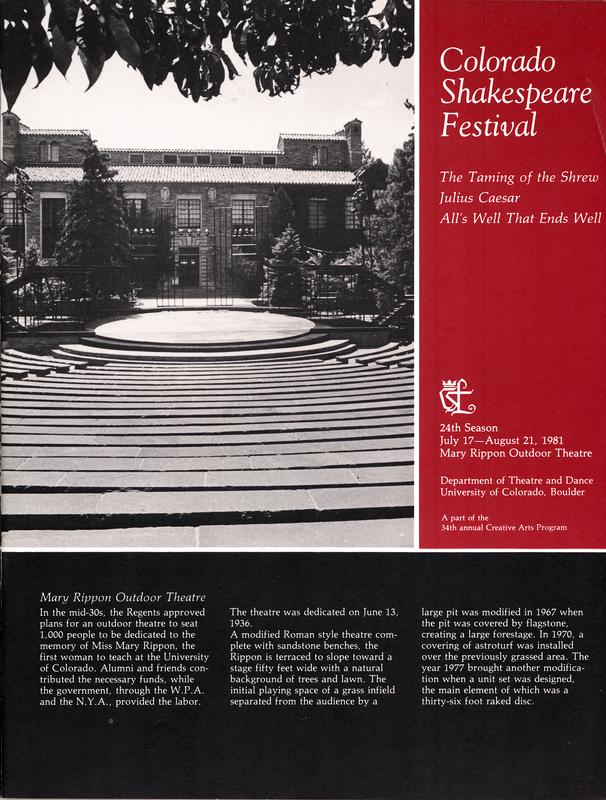 Colorado Shakespeare Festival

The Taming of the Shrew
Julius Caesar
All's Well That Ends Well

24th Season
July 17—August 21, 1981
Mary Rippon Outdoor Theatre

Department of Theatre and Dance
University of Colorado, Boulder

A part of the
34th annual Creative Arts Program

Mary Rippon Outdoor Theatre

In the mid-30s, the Regents approved plans for an outdoor theatre to seat 1,000 people to be dedicated to the memory of Miss Mary Rippon, the first woman to teach at the University of Colorado. Alumni and friends contributed the necessary funds, while the government, through the W.P.A. and the N.Y.A., provided the labor.

The theatre was dedicated on June 13, 1936.

A modified Roman style theatre complete with sandstone benches, the Rippon is terraced to slope toward a stage fifty feet wide with a natural background of trees and lawn. The initial playing space of a grass infield separated from the audience by a large pit was modified in 1967 when the pit was covered by flagstone, creating a large forestage. In 1970, a covering of astroturf was installed over the previously grassed area. The year 1977 brought another modification when a unit set was designed, the main element of which was a thirty-six foot raked disc.